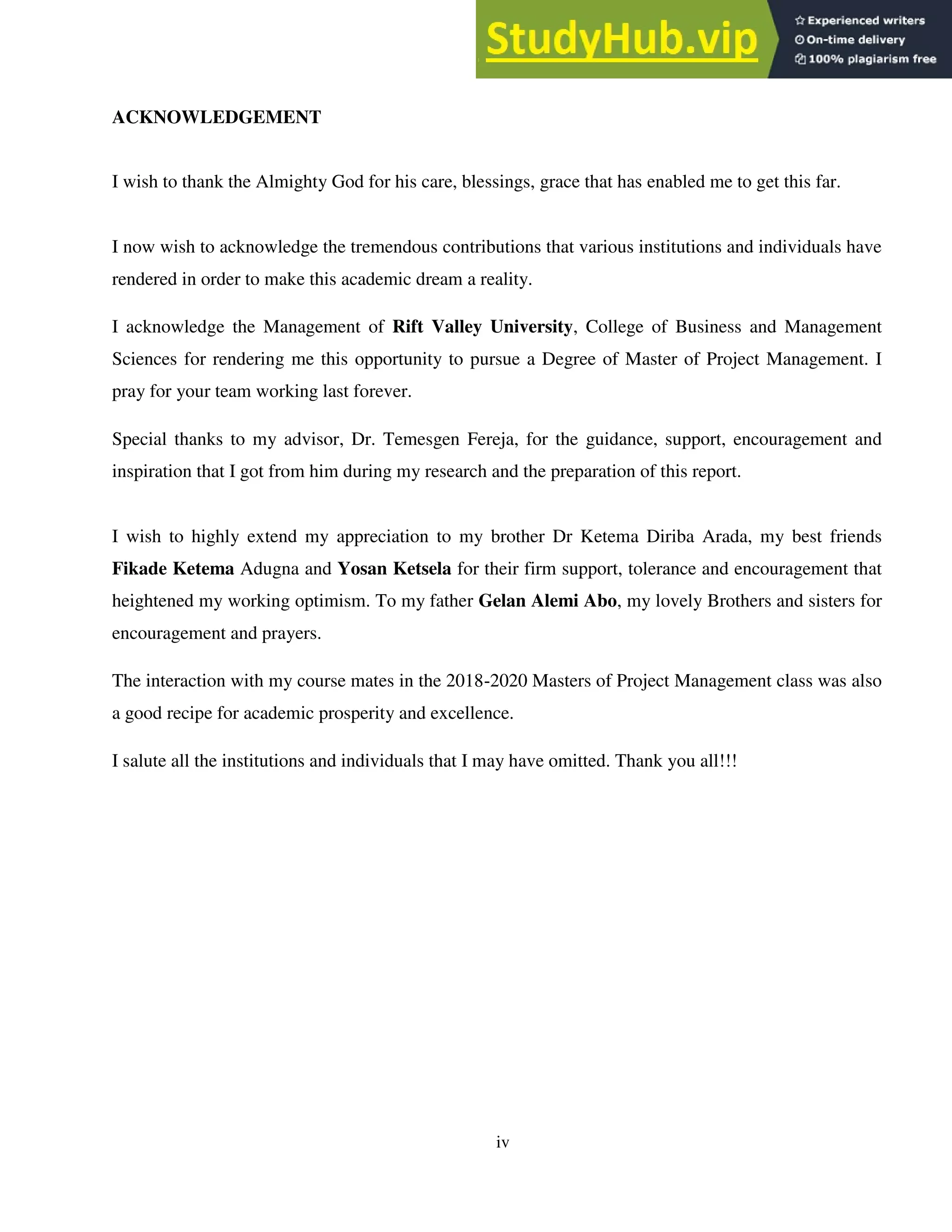 StudyHub.vip
Experienced writers
On-time delivery
100% plagiarism free

ACKNOWLEDGEMENT

I wish to thank the Almighty God for his care, blessings, grace that has enabled me to get this far.

I now wish to acknowledge the tremendous contributions that various institutions and individuals have rendered in order to make this academic dream a reality.

I acknowledge the Management of Rift Valley University, College of Business and Management Sciences for rendering me this opportunity to pursue a Degree of Master of Project Management. I pray for your team working last forever.

Special thanks to my advisor, Dr. Temesgen Fereja, for the guidance, support, encouragement and inspiration that I got from him during my research and the preparation of this report.

I wish to highly extend my appreciation to my brother Dr Ketema Diriba Arada, my best friends Fikade Ketema Adugna and Yosan Ketsela for their firm support, tolerance and encouragement that heightened my working optimism. To my father Gelan Alemi Abo, my lovely Brothers and sisters for encouragement and prayers.

The interaction with my course mates in the 2018-2020 Masters of Project Management class was also a good recipe for academic prosperity and excellence.

I salute all the institutions and individuals that I may have omitted. Thank you all!!!

iv